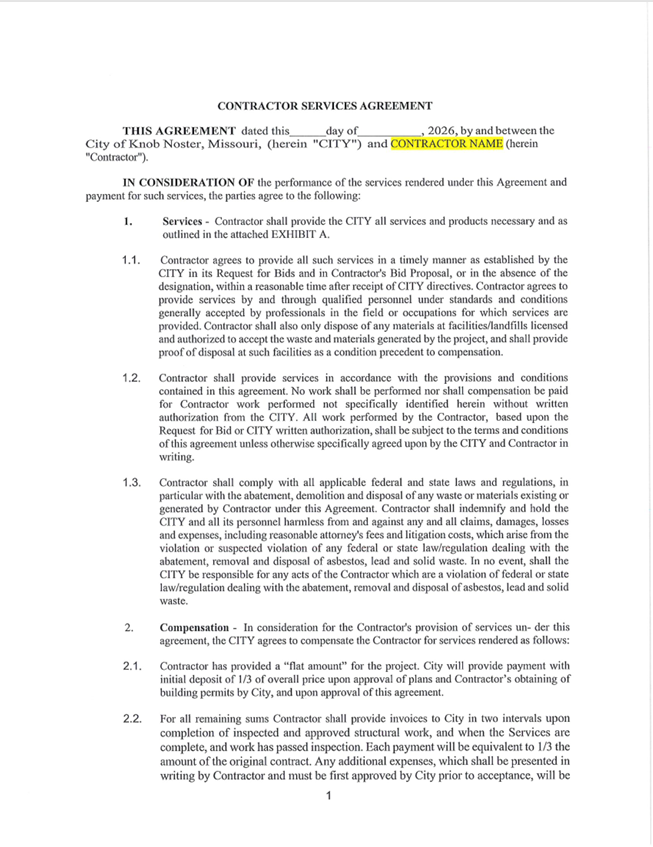 CONTRACTOR SERVICES AGREEMENT

THIS AGREEMENT dated this______day of__________, 2026, by and between the City of Knob Noster, Missouri, (herein "CITY") and CONTRACTOR NAME (herein "Contractor").

IN CONSIDERATION OF the performance of the services rendered under this Agreement and payment for such services, the parties agree to the following:

1. Services - Contractor shall provide the CITY all services and products necessary and as outlined in the attached EXHIBIT A.

1.1. Contractor agrees to provide all such services in a timely manner as established by the CITY in its Request for Bids and in Contractor's Bid Proposal, or in the absence of the designation, within a reasonable time after receipt of CITY directives. Contractor agrees to provide services by and through qualified personnel under standards and conditions generally accepted by professionals in the field or occupations for which services are provided. Contractor shall also only dispose of any materials at facilities/landfills licensed and authorized to accept the waste and materials generated by the project, and shall provide proof of disposal at such facilities as a condition precedent to compensation.

1.2. Contractor shall provide services in accordance with the provisions and conditions contained in this agreement. No work shall be performed nor shall compensation be paid for Contractor work performed not specifically identified herein without written authorization from the CITY. All work performed by the Contractor, based upon the Request for Bid or CITY written authorization, shall be subject to the terms and conditions of this agreement unless otherwise specifically agreed upon by the CITY and Contractor in writing.

1.3. Contractor shall comply with all applicable federal and state laws and regulations, in particular with the abatement, demolition and disposal of any waste or materials existing or generated by Contractor under this Agreement. Contractor shall indemnify and hold the CITY and all its personnel harmless from and against any and all claims, damages, losses and expenses, including reasonable attorney's fees and litigation costs, which arise from the violation or suspected violation of any federal or state law/regulation dealing with the abatement, removal and disposal of asbestos, lead and solid waste. In no event, shall the CITY be responsible for any acts of the Contractor which are a violation of federal or state law/regulation dealing with the abatement, removal and disposal of asbestos, lead and solid waste.

2. Compensation - In consideration for the Contractor's provision of services un- der this agreement, the CITY agrees to compensate the Contractor for services rendered as follows:

2.1. Contractor has provided a "flat amount" for the project. City will provide payment with initial deposit of 1/3 of overall price upon approval of plans and Contractor's obtaining of building permits by City, and upon approval of this agreement.

2.2. For all remaining sums Contractor shall provide invoices to City in two intervals upon completion of inspected and approved structural work, and when the Services are complete, and work has passed inspection. Each payment will be equivalent to 1/3 the amount of the original contract. Any additional expenses, which shall be presented in writing by Contractor and must be first approved by City prior to acceptance, will be

1